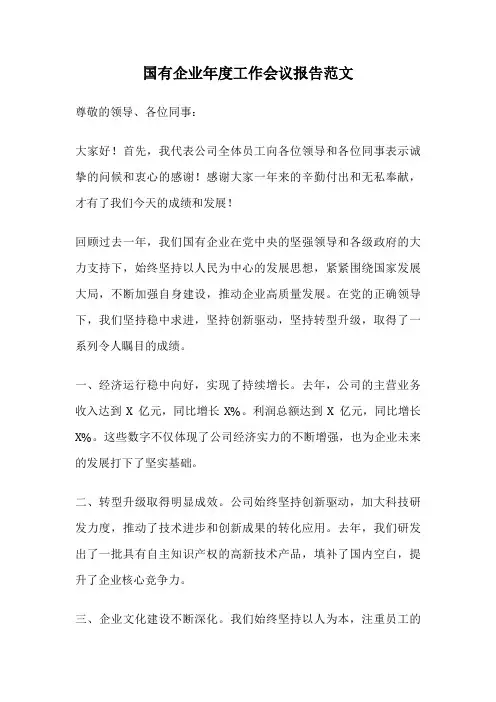 国有企业年度工作会议报告范文

尊敬的领导、各位同事：

大家好！首先，我代表公司全体员工向各位领导和各位同事表示诚挚的问候和衷心的感谢！感谢大家一年来的辛勤付出和无私奉献，才有了我们今天的成绩和发展！

回顾过去一年，我们国有企业在党中央的坚强领导和各级政府的大力支持下，始终坚持以人民为中心的发展思想，紧紧围绕国家发展大局，不断加强自身建设，推动企业高质量发展。在党的正确领导下，我们坚持稳中求进，坚持创新驱动，坚持转型升级，取得了一系列令人瞩目的成绩。

一、经济运行稳中向好，实现了持续增长。去年，公司的主营业务收入达到 X 亿元，同比增长 X%。利润总额达到 X 亿元，同比增长 X%。这些数字不仅体现了公司经济实力的不断增强，也为企业未来的发展打下了坚实基础。

二、转型升级取得明显成效。公司始终坚持创新驱动，加大科技研发力度，推动了技术进步和创新成果的转化应用。去年，我们研发出了一批具有自主知识产权的高新技术产品，填补了国内空白，提升了企业核心竞争力。

三、企业文化建设不断深化。我们始终坚持以人为本，注重员工的